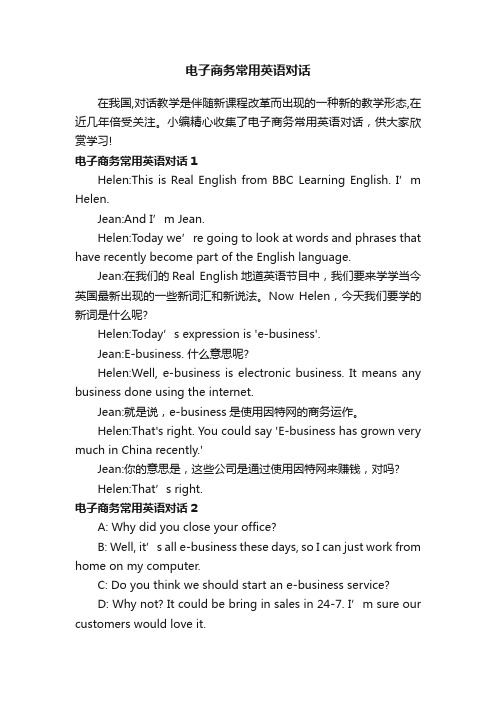 电子商务常用英语对话

在我国,对话教学是伴随新课程改革而出现的一种新的教学形态,在近几年倍受关注。小编精心收集了电子商务常用英语对话，供大家欣赏学习!

电子商务常用英语对话 1

Helen:This is Real English from BBC Learning English. I’m Helen.

Jean:And I’m Jean.

Helen:Today we’re going to look at words and phrases that have recently become part of the English language.

Jean:在我们的 Real English 地道英语节目中，我们要来学学当今英国最新出现的一些新词汇和新说法。Now Helen，今天我们要学的新词是什么呢?

Helen:Today’s expression is 'e-business'.

Jean:E-business. 什么意思呢?

Helen:Well, e-business is electronic business. It means any business done using the internet.

Jean:就是说，e-business 是使用因特网的商务运作。

Helen:That's right. You could say 'E-business has grown very much in China recently.'

Jean:你的意思是，这些公司是通过使用因特网来赚钱，对吗?

Helen:That’s right.

电子商务常用英语对话 2

A: Why did you close your office?

B: Well, it’s all e-business these days, so I can just work from home on my computer.

C: Do you think we should start an e-business service?

D: Why not? It could be bring in sales in 24-7. I’m sure our customers would love it.